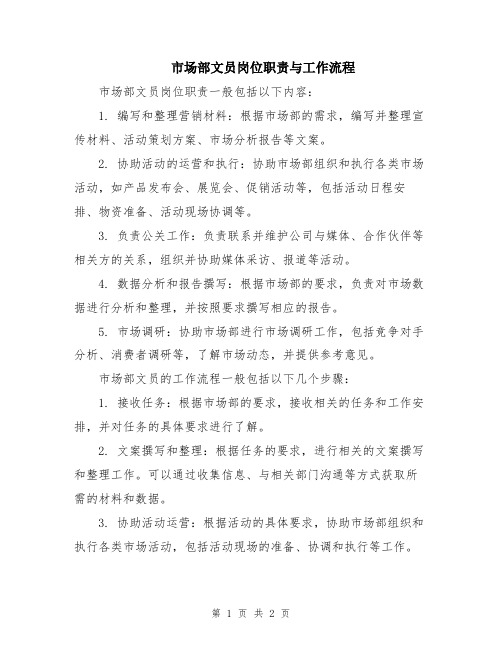 市场部文员岗位职责与工作流程

市场部文员岗位职责一般包括以下内容：

1. 编写和整理营销材料：根据市场部的需求，编写并整理宣传材料、活动策划方案、市场分析报告等文案。

2. 协助活动的运营和执行：协助市场部组织和执行各类市场活动，如产品发布会、展览会、促销活动等，包括活动日程安排、物资准备、活动现场协调等。

3. 负责公关工作：负责联系并维护公司与媒体、合作伙伴等相关方的关系，组织并协助媒体采访、报道等活动。

4. 数据分析和报告撰写：根据市场部的要求，负责对市场数据进行分析和整理，并按照要求撰写相应的报告。

5. 市场调研：协助市场部进行市场调研工作，包括竞争对手分析、消费者调研等，了解市场动态，并提供参考意见。

市场部文员的工作流程一般包括以下几个步骤：

1. 接收任务：根据市场部的要求，接收相关的任务和工作安排，并对任务的具体要求进行了解。

2. 文案撰写和整理：根据任务的要求，进行相关的文案撰写和整理工作。可以通过收集信息、与相关部门沟通等方式获取所需的材料和数据。

3. 协助活动运营：根据活动的具体要求，协助市场部组织和执行各类市场活动，包括活动现场的准备、协调和执行等工作。

第 1 页 共 2 页